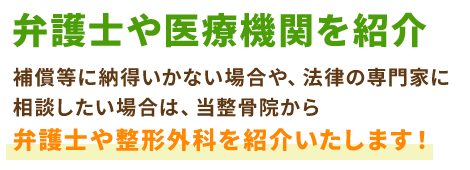 弁護士や医療機関を紹介

補償等に納得いかない場合や、法律の専門家に相談したい場合は、当整骨院から
弁護士や整形外科を紹介いたします！